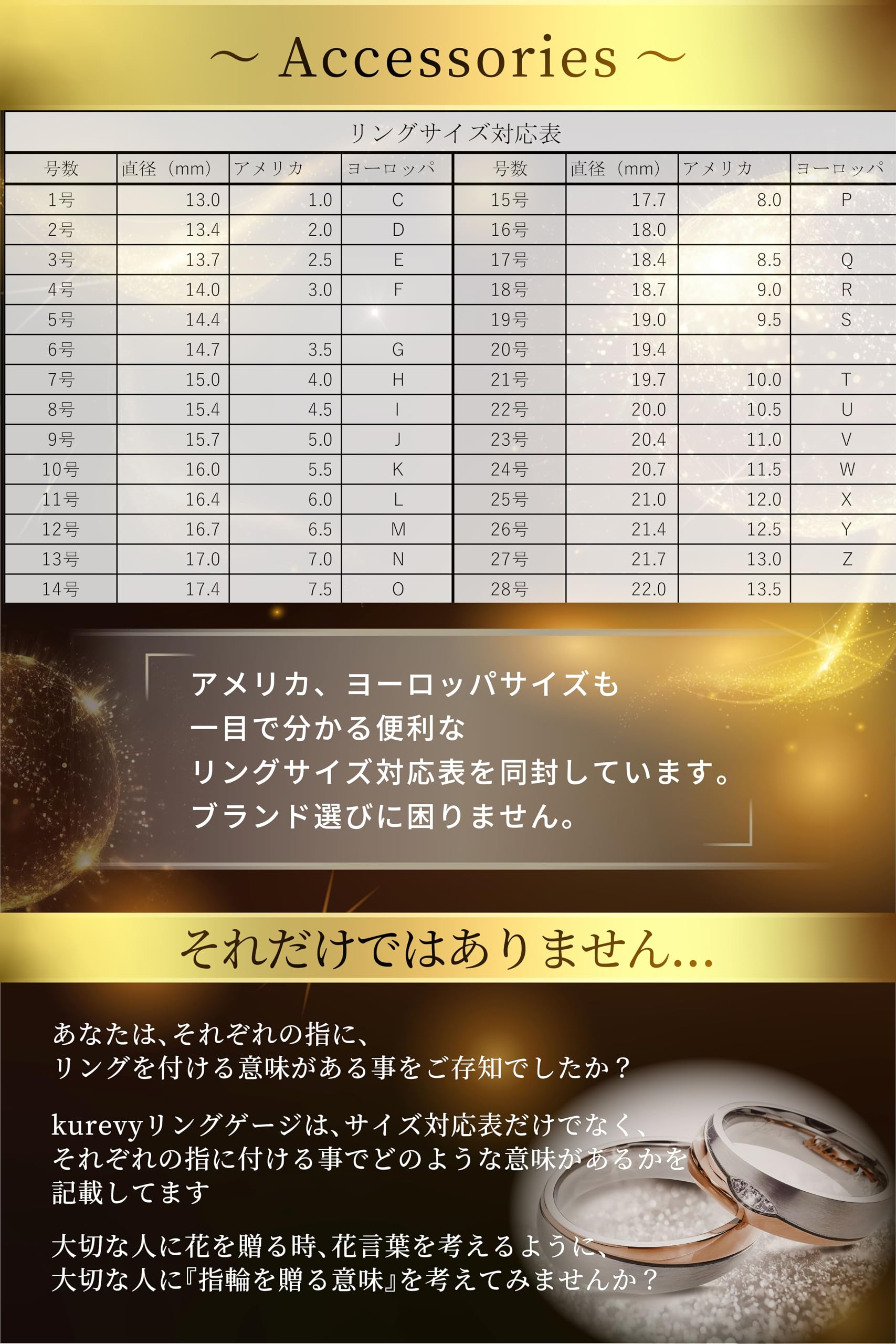 ～ Accessories ～

リングサイズ対応表

| 号数 | 直径（mm） | アメリカ | ヨーロッパ | 号数 | 直径（mm） | アメリカ | ヨーロッパ |
|---|---|---|---|---|---|---|---|
| 1号 | 13.0 | 1.0 | C | 15号 | 17.7 | 8.0 | P |
| 2号 | 13.4 | 2.0 | D | 16号 | 18.0 | | |
| 3号 | 13.7 | 2.5 | E | 17号 | 18.4 | 8.5 | Q |
| 4号 | 14.0 | 3.0 | F | 18号 | 18.7 | 9.0 | R |
| 5号 | 14.4 | | | 19号 | 19.0 | 9.5 | S |
| 6号 | 14.7 | 3.5 | G | 20号 | 19.4 | | |
| 7号 | 15.0 | 4.0 | H | 21号 | 19.7 | 10.0 | T |
| 8号 | 15.4 | 4.5 | I | 22号 | 20.0 | 10.5 | U |
| 9号 | 15.7 | 5.0 | J | 23号 | 20.4 | 11.0 | V |
| 10号 | 16.0 | 5.5 | K | 24号 | 20.7 | 11.5 | W |
| 11号 | 16.4 | 6.0 | L | 25号 | 21.0 | 12.0 | X |
| 12号 | 16.7 | 6.5 | M | 26号 | 21.4 | 12.5 | Y |
| 13号 | 17.0 | 7.0 | N | 27号 | 21.7 | 13.0 | Z |
| 14号 | 17.4 | 7.5 | O | 28号 | 22.0 | 13.5 | |

アメリカ、ヨーロッパサイズも
一目で分かる便利な
リングサイズ対応表を同封しています。
ブランド選びに困りません。

それだけではありません...

あなたは、それぞれの指に、
リングを付ける意味がある事をご存知でしたか？

kurevyリングゲージは、サイズ対応表だけでなく、
それぞれの指に付ける事でどのような意味があるかを
記載してます

大切な人に花を贈る時、花言葉を考えるように、
大切な人に『指輪を贈る意味』を考えてみませんか？